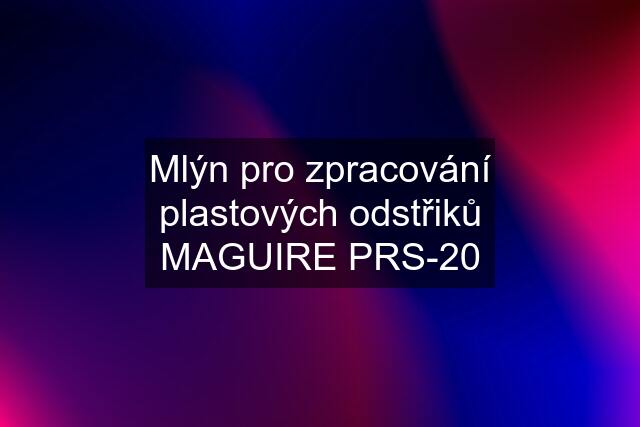 Mlýn pro zpracování plastových odstřiků MAGUIRE PRS-20